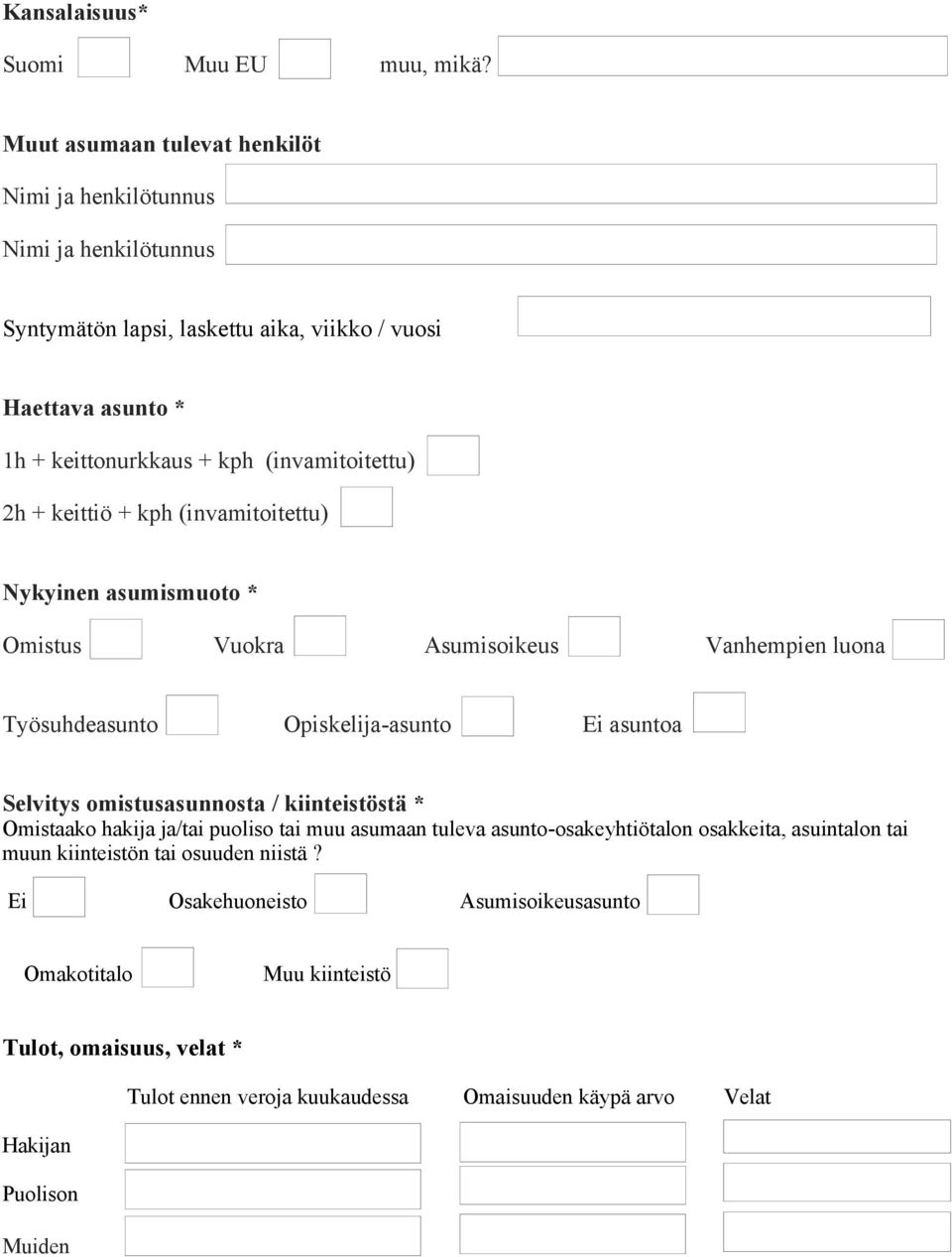 Kansalaisuus*

Suomi Muu EU muu, mikä?

Muut asumaan tulevat henkilöt

Nimi ja henkilötunnus

Nimi ja henkilötunnus

Syntymätön lapsi, laskettu aika, viikko / vuosi

Haettava asunto *

1h + keittonurkkaus + kph (invamitoitettu)

2h + keittiö + kph (invamitoitettu)

Nykyinen asumismuoto *

Omistus Vuokra Asumisoikeus Vanhempien luona

Työsuhdeasunto Opiskelija-asunto Ei asuntoa

Selvitys omistusasunnosta / kiinteistöstä *

Omistaako hakija ja/tai puoliso tai muu asumaan tuleva asunto-osakeyhtiötalon osakkeita, asuintalon tai muun kiinteistön tai osuuden niistä ?

Ei Osakehuoneisto Asumisoikeusasunto

Omakotitalo Muu kiinteistö

Tulot, omaisuus, velat *

| | Tulot ennen veroja kuukaudessa | Omaisuuden käypä arvo | Velat |
|---|---|---|---|
| Hakijan | | | |
| Puolison | | | |
| Muiden | | | |